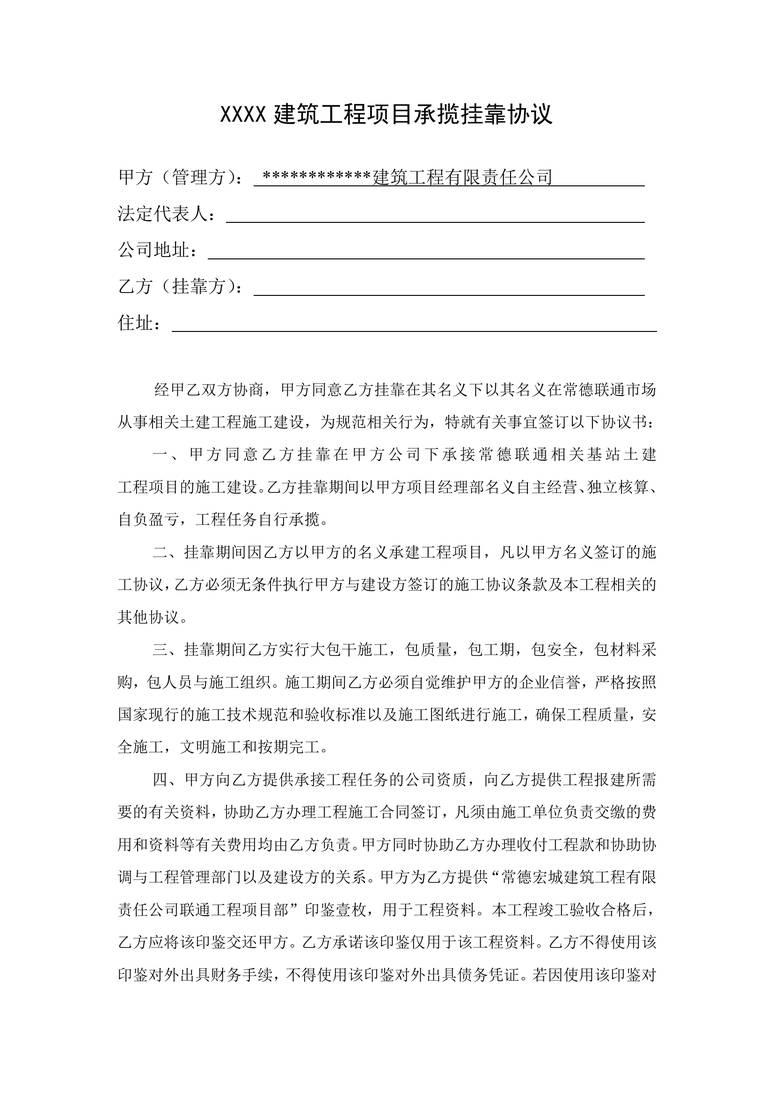 XXXX 建筑工程项目承揽挂靠协议

甲方（管理方）：************建筑工程有限责任公司

法定代表人：

公司地址：

乙方（挂靠方）：

住址：

经甲乙双方协商，甲方同意乙方挂靠在其名义下以其名义在常德联通市场从事相关土建工程施工建设，为规范相关行为，特就有关事宜签订以下协议书：

一、甲方同意乙方挂靠在甲方公司下承接常德联通相关基站土建工程项目的施工建设。乙方挂靠期间以甲方项目经理部名义自主经营、独立核算、自负盈亏，工程任务自行承揽。

二、挂靠期间因乙方以甲方的名义承建工程项目，凡以甲方名义签订的施工协议，乙方必须无条件执行甲方与建设方签订的施工协议条款及本工程相关的其他协议。

三、挂靠期间乙方实行大包干施工，包质量，包工期，包安全，包材料采购，包人员与施工组织。施工期间乙方必须自觉维护甲方的企业信誉，严格按照国家现行的施工技术规范和验收标准以及施工图纸进行施工，确保工程质量，安全施工，文明施工和按期完工。

四、甲方向乙方提供承接工程任务的公司资质，向乙方提供工程报建所需要的有关资料，协助乙方办理工程施工合同签订，凡须由施工单位负责交缴的费用和资料等有关费用均由乙方负责。甲方同时协助乙方办理收付工程款和协助协调与工程管理部门以及建设方的关系。甲方为乙方提供“常德宏城建筑工程有限责任公司联通工程项目部”印鉴壹枚，用于工程资料。本工程竣工验收合格后，乙方应将该印鉴交还甲方。乙方承诺该印鉴仅用于该工程资料。乙方不得使用该印鉴对外出具财务手续，不得使用该印鉴对外出具债务凭证。若因使用该印鉴对